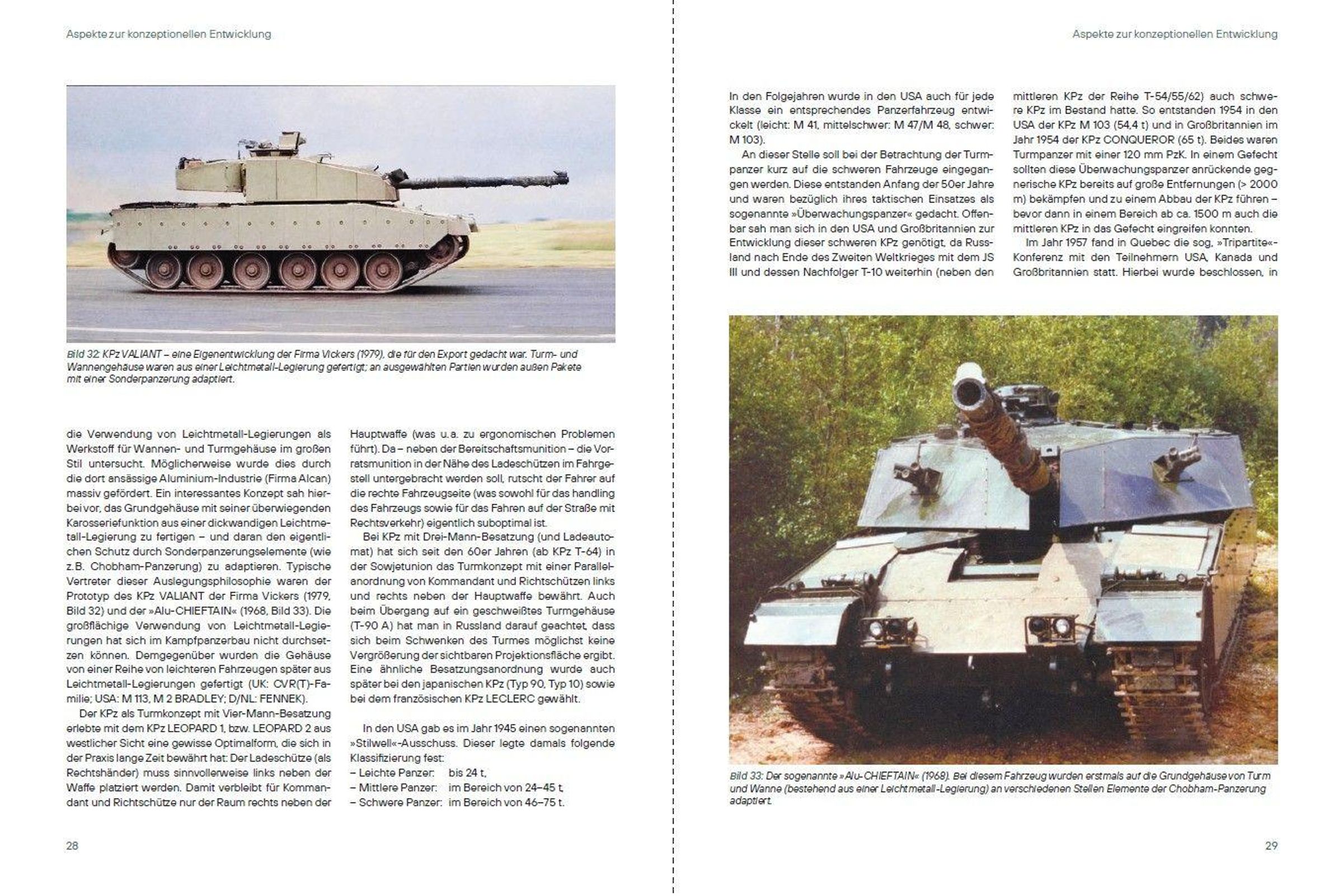 Aspekte zur konzeptionellen Entwicklung

Bild 32: KPz VALIANT – eine Eigenentwicklung der Firma Vickers (1979), die für den Export gedacht war. Turm- und Wannengehäuse waren aus einer Leichtmetall-Legierung gefertigt; an ausgewählten Partien wurden außen Pakete mit einer Sonderpanzerung adaptiert.

die Verwendung von Leichtmetall-Legierungen als Werkstoff für Wannen- und Turmgehäuse im großen Stil untersucht. Möglicherweise wurde dies durch die dort ansässige Aluminium-Industrie (Firma Alcan) massiv gefördert. Ein interessantes Konzept sah hierbei vor, das Grundgehäuse mit seiner überwiegenden Karosseriefunktion aus einer dickwandigen Leichtmetall-Legierung zu fertigen – und daran den eigentlichen Schutz durch Sonderpanzerungselemente (wie z.B. Chobham-Panzerung) zu adaptieren. Typische Vertreter dieser Auslegungsphilosophie waren der Prototyp des KPz VALIANT der Firma Vickers (1979, Bild 32) und der »Alu-CHIEFTAIN« (1968, Bild 33). Die großflächige Verwendung von Leichtmetall-Legierungen hat sich im Kampfpanzerbau nicht durchsetzen können. Demgegenüber wurden die Gehäuse von einer Reihe von leichteren Fahrzeugen später aus Leichtmetall-Legierungen gefertigt (UK: CVR(T)-Familie; USA: M 113, M 2 BRADLEY; D/NL: FENNEK).

Der KPz als Turmkonzept mit Vier-Mann-Besatzung erlebte mit dem KPz LEOPARD 1, bzw. LEOPARD 2 aus westlicher Sicht eine gewisse Optimalform, die sich in der Praxis lange Zeit bewährt hat: Der Ladeschütze (als Rechtshänder) muss sinnvollerweise links neben der Waffe platziert werden. Damit verbleibt für Kommandant und Richtschütze nur der Raum rechts neben der

Hauptwaffe (was u.a. zu ergonomischen Problemen führt). Da – neben der Bereitschaftsmunition – die Vorratsmunition in der Nähe des Ladeschützen im Fahrgestell untergebracht werden soll, rutscht der Fahrer auf die rechte Fahrzeugseite (was sowohl für das handling des Fahrzeugs sowie für das Fahren auf der Straße mit Rechtsverkehr) eigentlich suboptimal ist.

Bei KPz mit Drei-Mann-Besatzung (und Ladeautomat) hat sich seit den 60er Jahren (ab KPz T-64) in der Sowjetunion das Turmkonzept mit einer Parallelanordnung von Kommandant und Richtschützen links und rechts neben der Hauptwaffe bewährt. Auch beim Übergang auf ein geschweißtes Turmgehäuse (T-90 A) hat man in Russland darauf geachtet, dass sich beim Schwenken des Turmes möglichst keine Vergrößerung der sichtbaren Projektionsfläche ergibt. Eine ähnliche Besatzungsanordnung wurde auch später bei den japanischen KPz (Typ 90, Typ 10) sowie bei dem französischen KPz LECLERC gewählt.

In den USA gab es im Jahr 1945 einen sogenannten »Stilwell«-Ausschuss. Dieser legte damals folgende Klassifizierung fest:
– Leichte Panzer: bis 24 t,
– Mittlere Panzer: im Bereich von 24–45 t,
– Schwere Panzer: im Bereich von 46–75 t.

28

Aspekte zur konzeptionellen Entwicklung

In den Folgejahren wurde in den USA auch für jede Klasse ein entsprechendes Panzerfahrzeug entwickelt (leicht: M 41, mittelschwer: M 47/M 48, schwer: M 103).

An dieser Stelle soll bei der Betrachtung der Turmpanzer kurz auf die schweren Fahrzeuge eingegangen werden. Diese entstanden Anfang der 50er Jahre und waren bezüglich ihres taktischen Einsatzes als sogenannte »Überwachungspanzer« gedacht. Offenbar sah man sich in den USA und Großbritannien zur Entwicklung dieser schweren KPz genötigt, da Russland nach Ende des Zweiten Weltkrieges mit dem JS III und dessen Nachfolger T-10 weiterhin (neben den

mittleren KPz der Reihe T-54/55/62) auch schwere KPz im Bestand hatte. So entstanden 1954 in den USA der KPz M 103 (54,4 t) und in Großbritannien im Jahr 1954 der KPz CONQUEROR (65 t). Beides waren Turmpanzer mit einer 120 mm PzK. In einem Gefecht sollten diese Überwachungspanzer anrückende gegnerische KPz bereits auf große Entfernungen (> 2000 m) bekämpfen und zu einem Abbau der KPz führen – bevor dann in einem Bereich ab ca. 1500 m auch die mittleren KPz in das Gefecht eingreifen konnten.

Im Jahr 1957 fand in Quebec die sog. »Tripartite«-Konferenz mit den Teilnehmern USA, Kanada und Großbritannien statt. Hierbei wurde beschlossen, in

Bild 33: Der sogenannte »Alu-CHIEFTAIN« (1968). Bei diesem Fahrzeug wurden erstmals auf die Grundgehäuse von Turm und Wanne (bestehend aus einer Leichtmetall-Legierung) an verschiedenen Stellen Elemente der Chobham-Panzerung adaptiert.

29